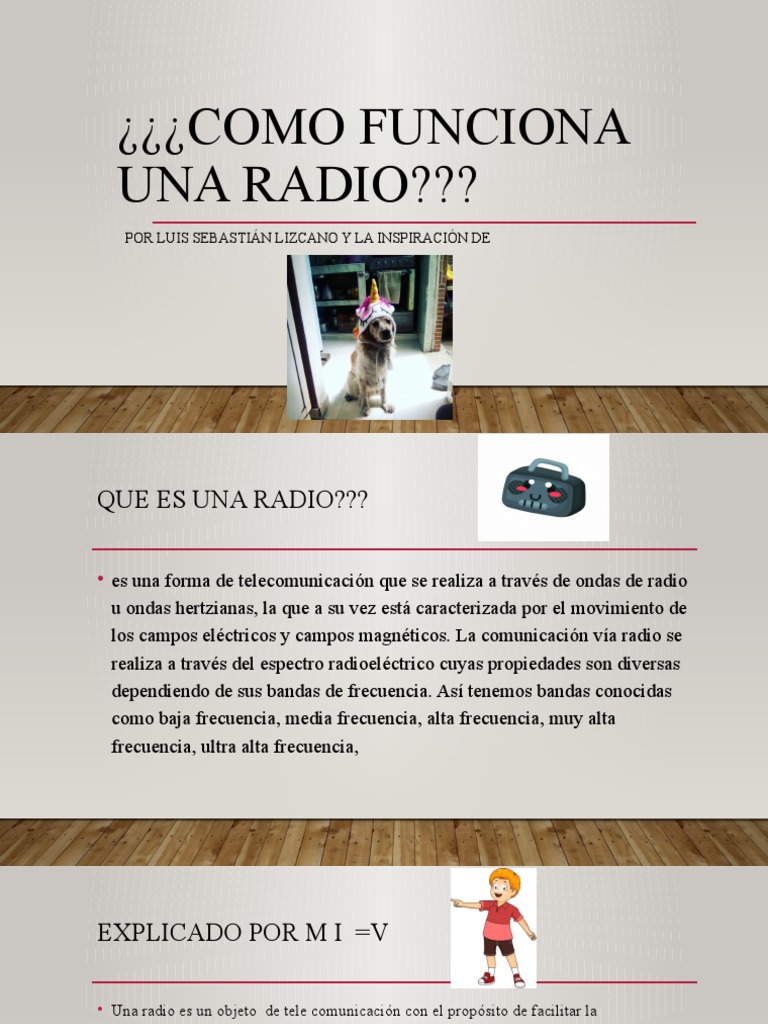 ¿¿¿COMO FUNCIONA UNA RADIO???

POR LUIS SEBASTIÁN LIZCANO Y LA INSPIRACIÓN DE

QUE ES UNA RADIO???

• es una forma de telecomunicación que se realiza a través de ondas de radio u ondas hertzianas, la que a su vez está caracterizada por el movimiento de los campos eléctricos y campos magnéticos. La comunicación vía radio se realiza a través del espectro radioeléctrico cuyas propiedades son diversas dependiendo de sus bandas de frecuencia. Así tenemos bandas conocidas como baja frecuencia, media frecuencia, alta frecuencia, muy alta frecuencia, ultra alta frecuencia,

EXPLICADO POR M I =V

• Una radio es un objeto de tele comunicación con el propósito de facilitar la